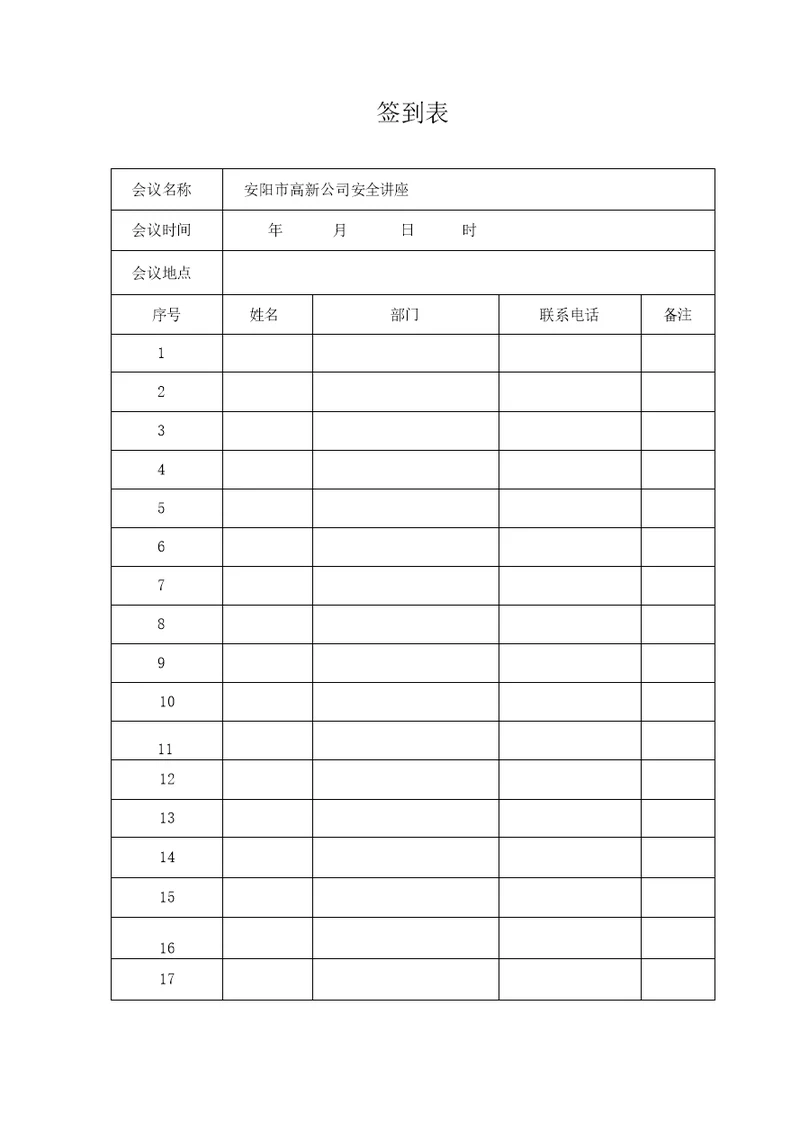 签到表

| 会议名称 | 安阳市高新公司安全讲座 | | | |
|---|---|---|---|---|
| 会议时间 | 年 月 日 时 | | | |
| 会议地点 | | | | |
| 序号 | 姓名 | 部门 | 联系电话 | 备注 |
| 1 | | | | |
| 2 | | | | |
| 3 | | | | |
| 4 | | | | |
| 5 | | | | |
| 6 | | | | |
| 7 | | | | |
| 8 | | | | |
| 9 | | | | |
| 10 | | | | |
| 11 | | | | |
| 12 | | | | |
| 13 | | | | |
| 14 | | | | |
| 15 | | | | |
| 16 | | | | |
| 17 | | | | |